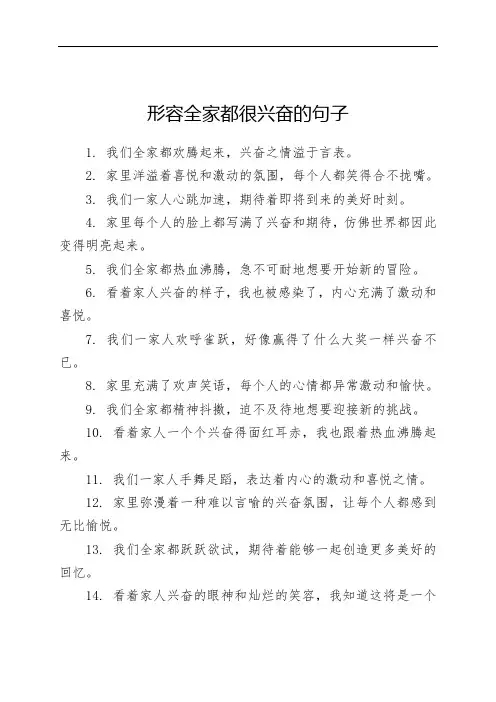 形容全家都很兴奋的句子

1. 我们全家都欢腾起来，兴奋之情溢于言表。

2. 家里洋溢着喜悦和激动的氛围，每个人都笑得合不拢嘴。

3. 我们一家人心跳加速，期待着即将到来的美好时刻。

4. 家里每个人的脸上都写满了兴奋和期待，仿佛世界都因此变得明亮起来。

5. 我们全家都热血沸腾，急不可耐地想要开始新的冒险。

6. 看着家人兴奋的样子，我也被感染了，内心充满了激动和喜悦。

7. 我们一家人欢呼雀跃，好像赢得了什么大奖一样兴奋不已。

8. 家里充满了欢声笑语，每个人的心情都异常激动和愉快。

9. 我们全家都精神抖擞，迫不及待地想要迎接新的挑战。

10. 看着家人一个个兴奋得面红耳赤，我也跟着热血沸腾起来。

11. 我们一家人手舞足蹈，表达着内心的激动和喜悦之情。

12. 家里弥漫着一种难以言喻的兴奋氛围，让每个人都感到无比愉悦。

13. 我们全家都跃跃欲试，期待着能够一起创造更多美好的回忆。

14. 看着家人兴奋的眼神和灿烂的笑容，我知道这将是一个